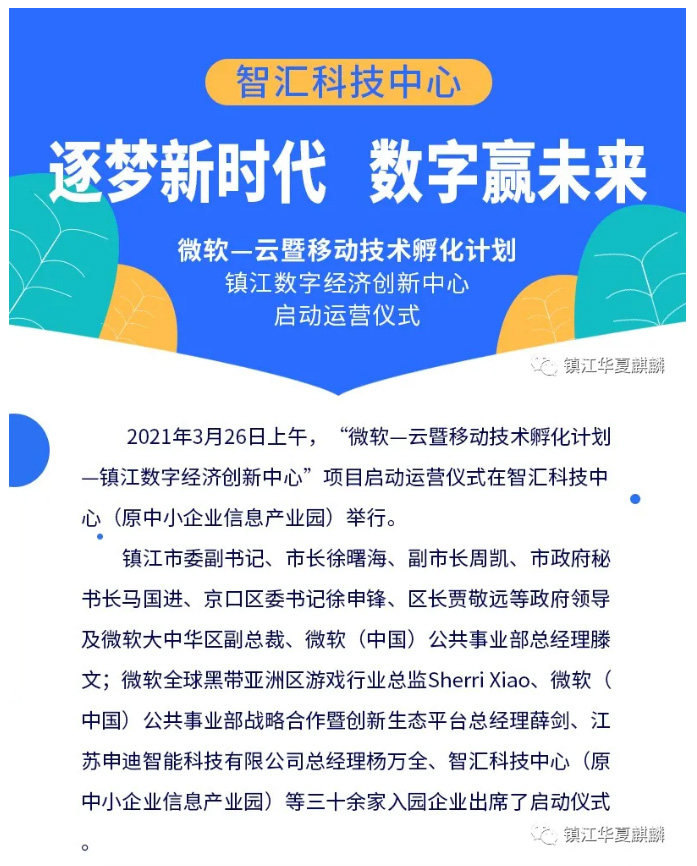 智汇科技中心

逐梦新时代 数字赢未来

微软—云暨移动技术孵化计划
镇江数字经济创新中心
启动运营仪式

镇江华夏麒麟

2021年3月26日上午，“微软—云暨移动技术孵化计划—镇江数字经济创新中心”项目启动运营仪式在智汇科技中心（原中小企业信息产业园）举行。

镇江市委副书记、市长徐曙海、副市长周凯、市政府秘书长马国进、京口区委书记徐申锋、区长贾敬远等政府领导及微软大中华区副总裁、微软（中国）公共事业部总经理滕文；微软全球黑带亚洲区游戏行业总监Sherri Xiao、微软（中国）公共事业部战略合作暨创新生态平台总经理薛剑、江苏申迪智能科技有限公司总经理杨万全、智汇科技中心（原中小企业信息产业园）等三十余家入园企业出席了启动仪式。

镇江华夏麒麟